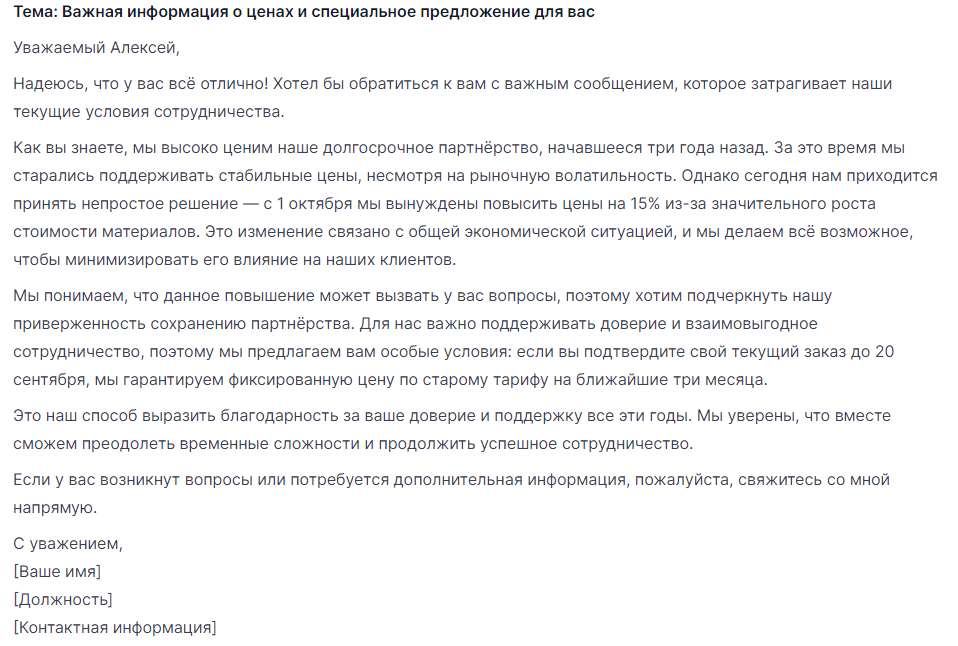 Тема: Важная информация о ценах и специальное предложение для вас

Уважаемый Алексей,

Надеюсь, что у вас всё отлично! Хотел бы обратиться к вам с важным сообщением, которое затрагивает наши текущие условия сотрудничества.

Как вы знаете, мы высоко ценим наше долгосрочное партнёрство, начавшееся три года назад. За это время мы старались поддерживать стабильные цены, несмотря на рыночную волатильность. Однако сегодня нам приходится принять непростое решение — с 1 октября мы вынуждены повысить цены на 15% из-за значительного роста стоимости материалов. Это изменение связано с общей экономической ситуацией, и мы делаем всё возможное, чтобы минимизировать его влияние на наших клиентов.

Мы понимаем, что данное повышение может вызвать у вас вопросы, поэтому хотим подчеркнуть нашу приверженность сохранению партнёрства. Для нас важно поддерживать доверие и взаимовыгодное сотрудничество, поэтому мы предлагаем вам особые условия: если вы подтвердите свой текущий заказ до 20 сентября, мы гарантируем фиксированную цену по старому тарифу на ближайшие три месяца.

Это наш способ выразить благодарность за ваше доверие и поддержку все эти годы. Мы уверены, что вместе сможем преодолеть временные сложности и продолжить успешное сотрудничество.

Если у вас возникнут вопросы или потребуется дополнительная информация, пожалуйста, свяжитесь со мной напрямую.

С уважением,
[Ваше имя]
[Должность]
[Контактная информация]